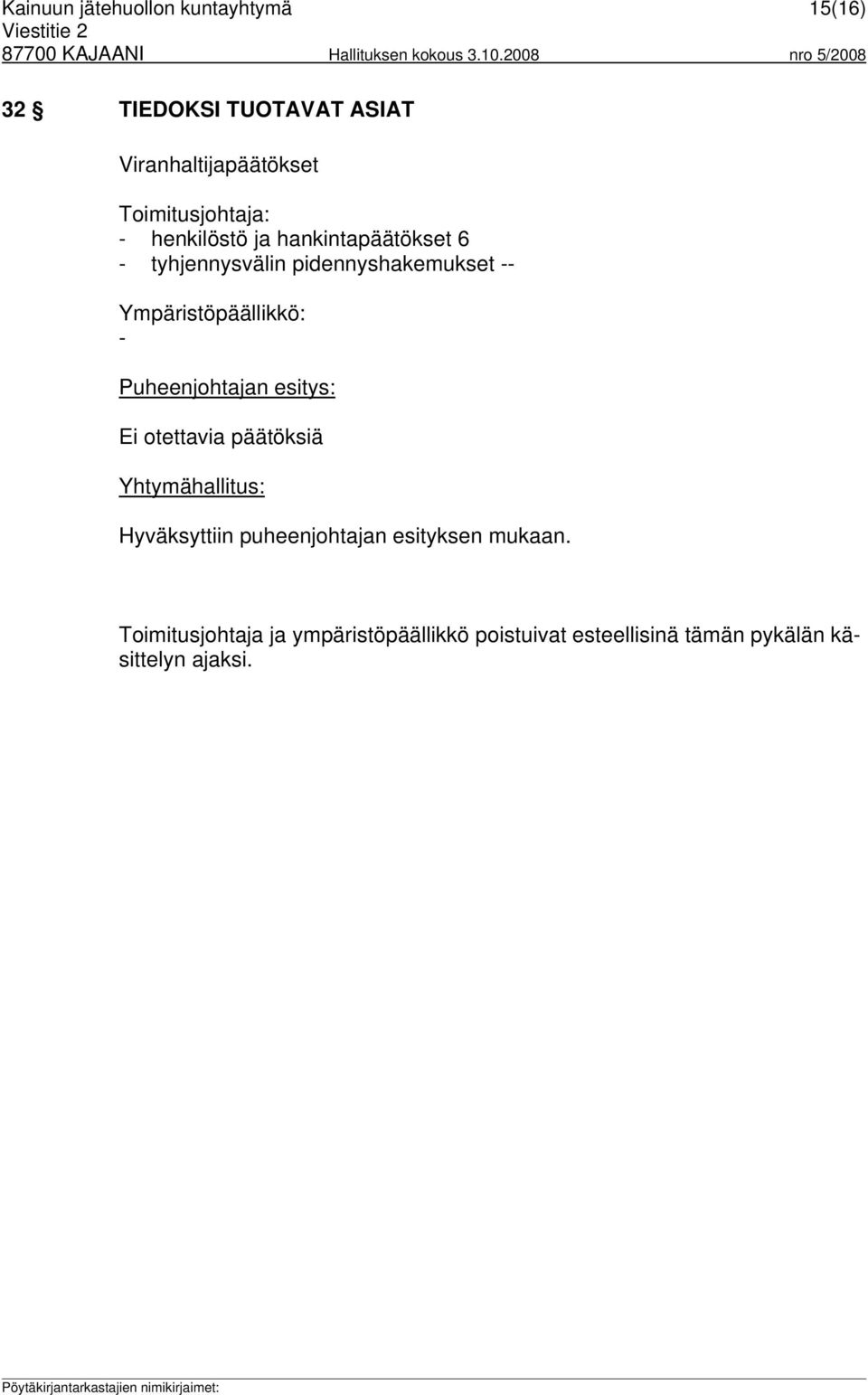 Kainuun jätehuollon kuntayhtymä 15(16)
Viestitie 2
87700 KAJAANI Hallituksen kokous 3.10.2008 nro 5/2008

32 § TIEDOKSI TUOTAVAT ASIAT

Viranhaltijapäätökset

Toimitusjohtaja:
- henkilöstö ja hankintapäätökset 6
- tyhjennysvälin pidennyshakemukset --

Ympäristöpäällikkö:
-

Puheenjohtajan esitys:

Ei otettavia päätöksiä

Yhtymähallitus:

Hyväksyttiin puheenjohtajan esityksen mukaan.

Toimitusjohtaja ja ympäristöpäällikkö poistuivat esteellisinä tämän pykälän käsittelyn ajaksi.

Pöytäkirjantarkastajien nimikirjaimet: